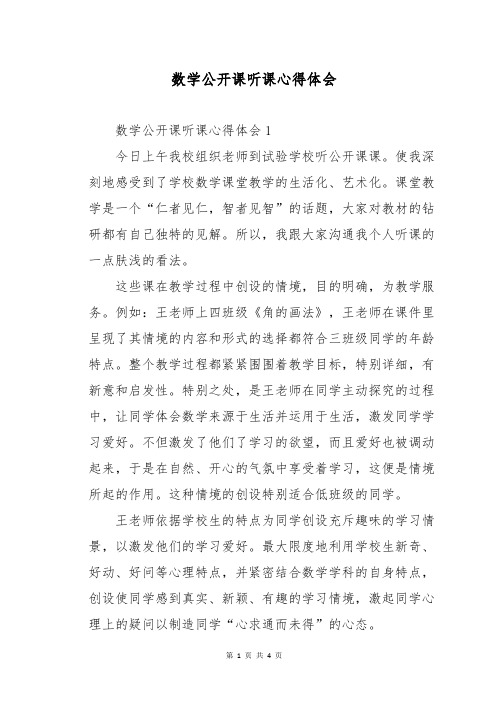 数学公开课听课心得体会

数学公开课听课心得体会 1

今日上午我校组织老师到试验学校听公开课课。使我深刻地感受到了学校数学课堂教学的生活化、艺术化。课堂教学是一个“仁者见仁，智者见智”的话题，大家对教材的钻研都有自己独特的见解。所以，我跟大家沟通我个人听课的一点肤浅的看法。

这些课在教学过程中创设的情境，目的明确，为教学服务。例如：王老师上四班级《角的画法》，王老师在课件里呈现了其情境的内容和形式的选择都符合三班级同学的年龄特点。整个教学过程都紧紧围围着教学目标，特别详细，有新意和启发性。特别之处，是王老师在同学主动探究的过程中，让同学体会数学来源于生活并运用于生活，激发同学学习爱好。不但激发了他们了学习的欲望，而且爱好也被调动起来，于是在自然、开心的气氛中享受着学习，这便是情境所起的作用。这种情境的创设特别适合低班级的同学。

王老师依据学校生的特点为同学创设充斥趣味的学习情景，以激发他们的学习爱好。最大限度地利用学校生新奇、好动、好问等心理特点，并紧密结合数学学科的自身特点，创设使同学感到真实、新颖、有趣的学习情境，激起同学心理上的疑问以制造同学“心求通而未得”的心态。

第 1 页 共 4 页